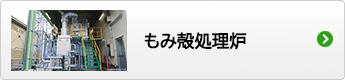 もみ殻処理炉